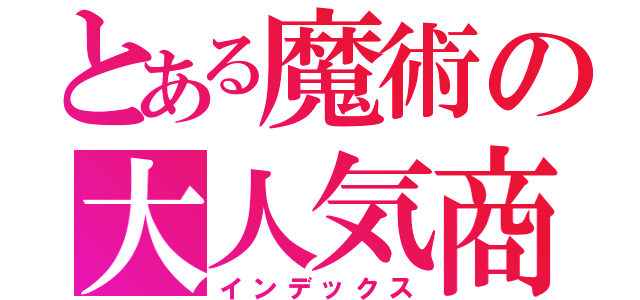 とある魔術の
大人気商
インデックス